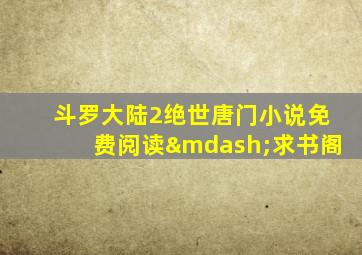 斗罗大陆2绝世唐门小说免费阅读&mdash;求书阁